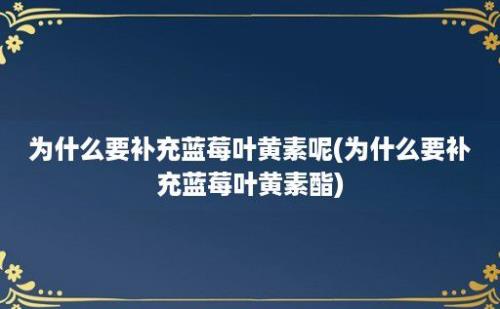 为什么要补充蓝莓叶黄素呢(为什么要补充蓝莓叶黄素酯)